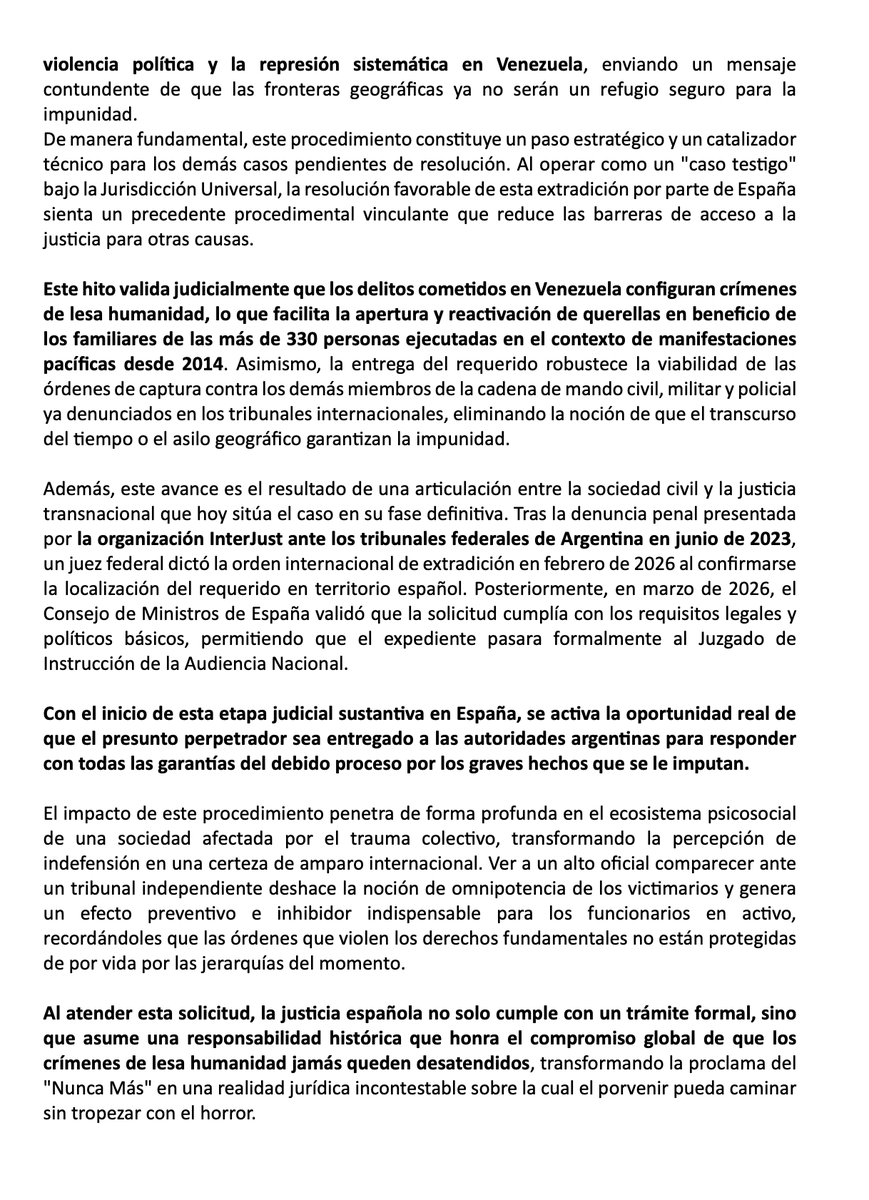 violencia política y la represión sistemática en Venezuela, enviando un mensaje contundente de que las fronteras geográficas ya no serán un refugio seguro para la impunidad.
De manera fundamental, este procedimiento constituye un paso estratégico y un catalizador técnico para los demás casos pendientes de resolución. Al operar como un "caso testigo" bajo la Jurisdicción Universal, la resolución favorable de esta extradición por parte de España sienta un precedente procedimental vinculante que reduce las barreras de acceso a la justicia para otras causas.

Este hito valida judicialmente que los delitos cometidos en Venezuela configuran crímenes de lesa humanidad, lo que facilita la apertura y reactivación de querellas en beneficio de los familiares de las más de 330 personas ejecutadas en el contexto de manifestaciones pacíficas desde 2014. Asimismo, la entrega del requerido robustece la viabilidad de las órdenes de captura contra los demás miembros de la cadena de mando civil, militar y policial ya denunciados en los tribunales internacionales, eliminando la noción de que el transcurso del tiempo o el asilo geográfico garantizan la impunidad.

Además, este avance es el resultado de una articulación entre la sociedad civil y la justicia transnacional que hoy sitúa el caso en su fase definitiva. Tras la denuncia penal presentada por la organización InterJust ante los tribunales federales de Argentina en junio de 2023, un juez federal dictó la orden internacional de extradición en febrero de 2026 al confirmarse la localización del requerido en territorio español. Posteriormente, en marzo de 2026, el Consejo de Ministros de España validó que la solicitud cumplía con los requisitos legales y políticos básicos, permitiendo que el expediente pasara formalmente al Juzgado de Instrucción de la Audiencia Nacional.

Con el inicio de esta etapa judicial sustantiva en España, se activa la oportunidad real de que el presunto perpetrador sea entregado a las autoridades argentinas para responder con todas las garantías del debido proceso por los graves hechos que se le imputan.

El impacto de este procedimiento penetra de forma profunda en el ecosistema psicosocial de una sociedad afectada por el trauma colectivo, transformando la percepción de indefensión en una certeza de amparo internacional. Ver a un alto oficial comparecer ante un tribunal independiente deshace la noción de omnipotencia de los victimarios y genera un efecto preventivo e inhibidor indispensable para los funcionarios en activo, recordándoles que las órdenes que violen los derechos fundamentales no están protegidas de por vida por las jerarquías del momento.

Al atender esta solicitud, la justicia española no solo cumple con un trámite formal, sino que asume una responsabilidad histórica que honra el compromiso global de que los crímenes de lesa humanidad jamás queden desatendidos, transformando la proclama del "Nunca Más" en una realidad jurídica incontestable sobre la cual el porvenir pueda caminar sin tropezar con el horror.